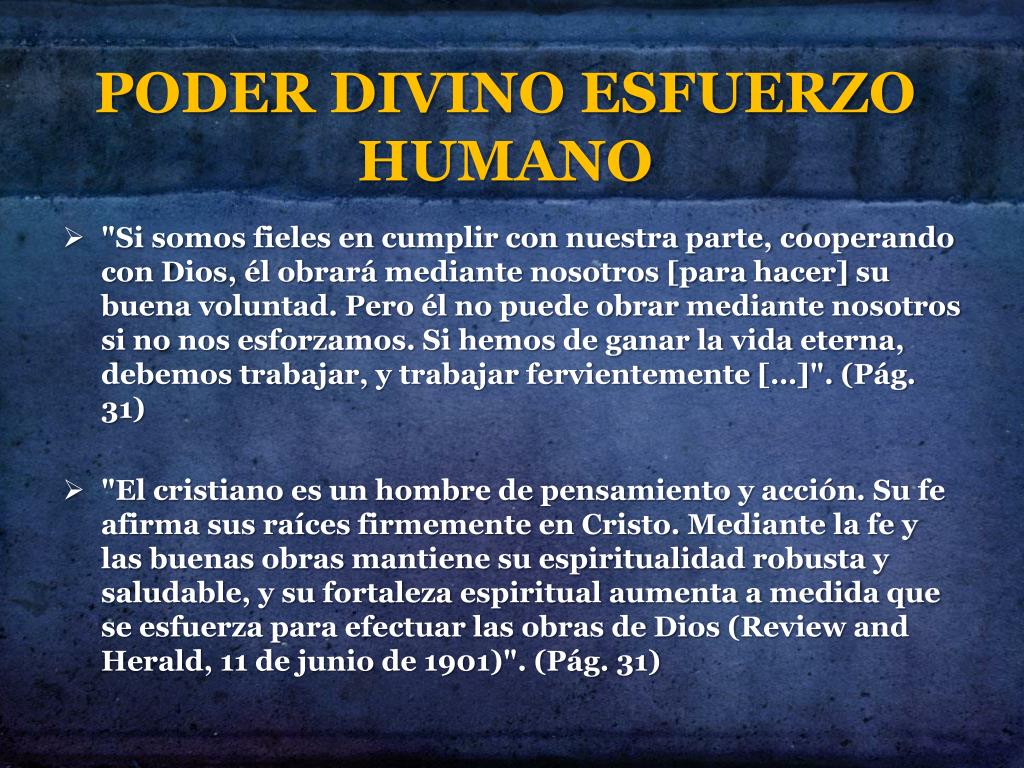 PODER DIVINO ESFUERZO HUMANO

➢ "Si somos fieles en cumplir con nuestra parte, cooperando con Dios, él obrará mediante nosotros [para hacer] su buena voluntad. Pero él no puede obrar mediante nosotros si no nos esforzamos. Si hemos de ganar la vida eterna, debemos trabajar, y trabajar fervientemente [...]". (Pág. 31)

➢ "El cristiano es un hombre de pensamiento y acción. Su fe afirma sus raíces firmemente en Cristo. Mediante la fe y las buenas obras mantiene su espiritualidad robusta y saludable, y su fortaleza espiritual aumenta a medida que se esfuerza para efectuar las obras de Dios (Review and Herald, 11 de junio de 1901)". (Pág. 31)